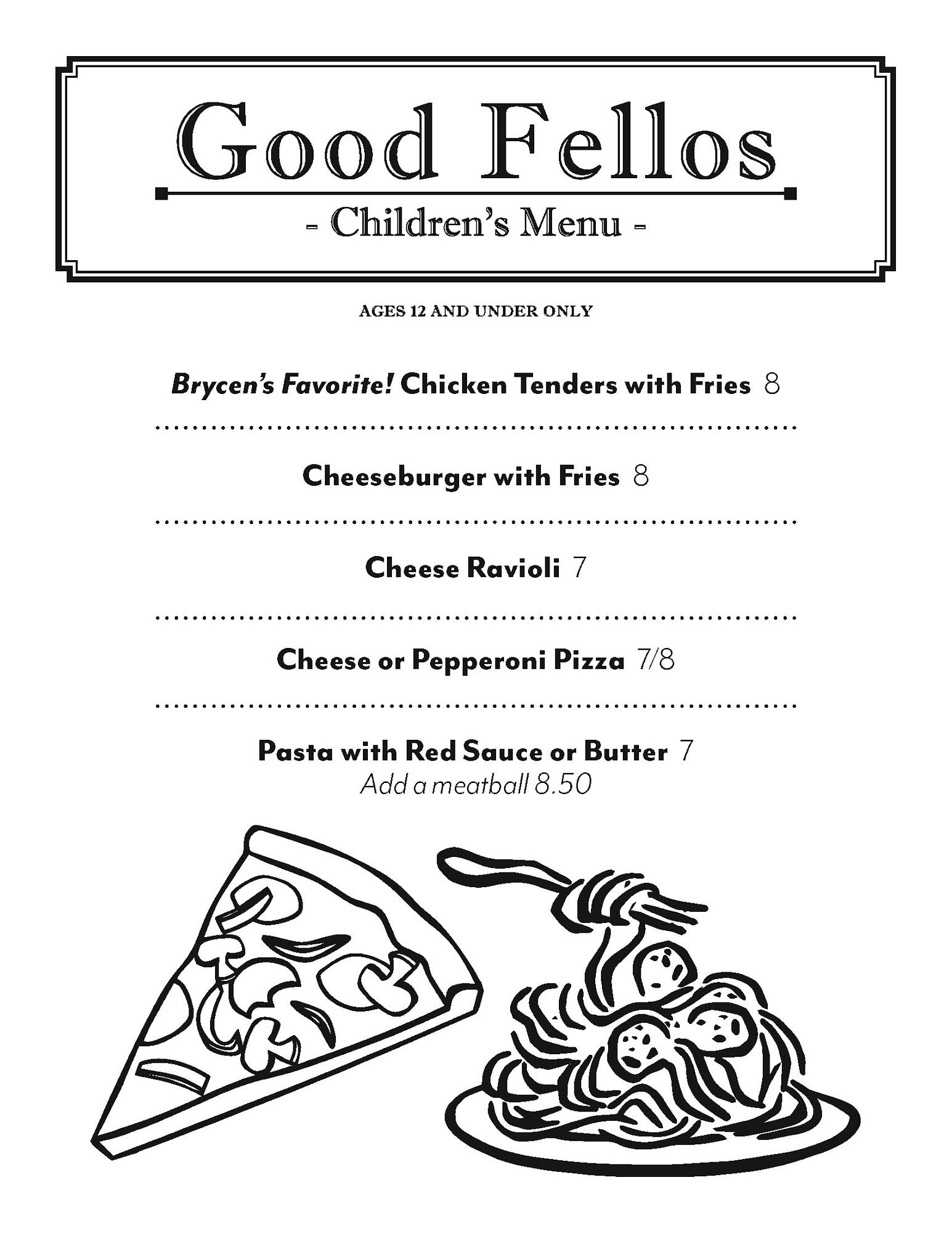 Good Fellos

- Children's Menu -

AGES 12 AND UNDER ONLY

Brycen's Favorite! Chicken Tenders with Fries 8

Cheeseburger with Fries 8

Cheese Ravioli 7

Cheese or Pepperoni Pizza 7/8

Pasta with Red Sauce or Butter 7
Add a meatball 8.50